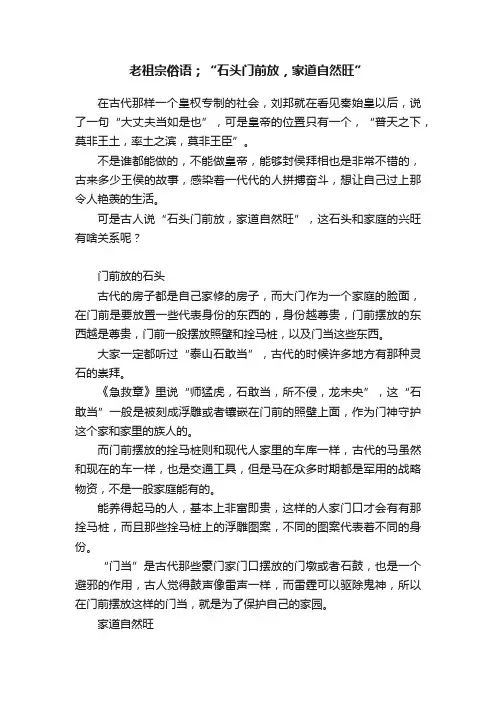 老祖宗俗语；“石头门前放，家道自然旺”

在古代那样一个皇权专制的社会，刘邦就在看见秦始皇以后，说了一句“大丈夫当如是也”，可是皇帝的位置只有一个，“普天之下，莫非王土，率土之滨，莫非王臣”。

不是谁都能做的，不能做皇帝，能够封侯拜相也是非常不错的，古来多少王侯的故事，感染着一代代的人拼搏奋斗，想让自己过上那令人艳羡的生活。

可是古人说“石头门前放，家道自然旺”，这石头和家庭的兴旺有啥关系呢？

门前放的石头

古代的房子都是自己家修的房子，而大门作为一个家庭的脸面，在门前是要放置一些代表身份的东西的，身份越尊贵，门前摆放的东西越是尊贵，门前一般摆放照壁和拴马桩，以及门当这些东西。

大家一定都听过“泰山石敢当”，古代的时候许多地方有那种灵石的崇拜。

《急救章》里说“师猛虎，石敢当，所不侵，龙未央”，这“石敢当”一般是被刻成浮雕或者镶嵌在门前的照壁上面，作为门神守护这个家和家里的族人的。

而门前摆放的拴马桩则和现代人家里的车库一样，古代的马虽然和现在的车一样，也是交通工具，但是马在众多时期都是军用的战略物资，不是一般家庭能有的。

能养得起马的人，基本上非富即贵，这样的人家门口才会有有那拴马桩，而且那些拴马桩上的浮雕图案，不同的图案代表着不同的身份。

“门当”是古代那些豪门家门口摆放的门墩或者石鼓，也是一个避邪的作用，古人觉得鼓声像雷声一样，而雷霆可以驱除鬼神，所以在门前摆放这样的门当，就是为了保护自己的家园。

家道自然旺